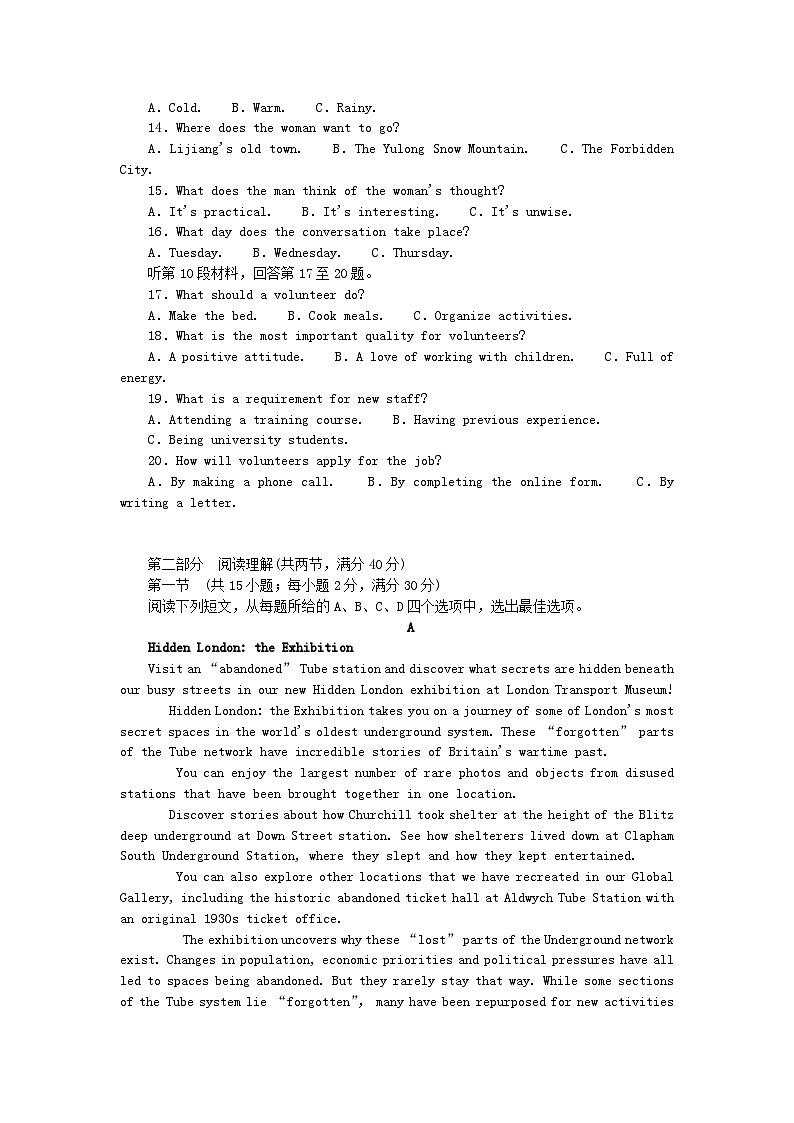 A. Cold.    B. Warm.    C. Rainy.
14. Where does the woman want to go?
A. Lijiang's old town.    B. The Yulong Snow Mountain.    C. The Forbidden City.
15. What does the man think of the woman's thought?
A. It's practical.    B. It's interesting.    C. It's unwise.
16. What day does the conversation take place?
A. Tuesday.    B. Wednesday.    C. Thursday.
听第10段材料，回答第17至20题。
17. What should a volunteer do?
A. Make the bed.    B. Cook meals.    C. Organize activities.
18. What is the most important quality for volunteers?
A. A positive attitude.    B. A love of working with children.    C. Full of energy.
19. What is a requirement for new staff?
A. Attending a training course.    B. Having previous experience.
C. Being university students.
20. How will volunteers apply for the job?
A. By making a phone call.    B. By completing the online form.    C. By writing a letter.

第二部分  阅读理解(共两节，满分40分)
第一节  (共15小题；每小题2分，满分30分)
阅读下列短文，从每题所给的A、B、C、D四个选项中，选出最佳选项。
A
Hidden London: the Exhibition
Visit an "abandoned" Tube station and discover what secrets are hidden beneath our busy streets in our new Hidden London exhibition at London Transport Museum!
Hidden London: the Exhibition takes you on a journey of some of London's most secret spaces in the world's oldest underground system. These "forgotten" parts of the Tube network have incredible stories of Britain's wartime past.
You can enjoy the largest number of rare photos and objects from disused stations that have been brought together in one location.
Discover stories about how Churchill took shelter at the height of the Blitz deep underground at Down Street station. See how shelterers lived down at Clapham South Underground Station, where they slept and how they kept entertained.
You can also explore other locations that we have recreated in our Global Gallery, including the historic abandoned ticket hall at Aldwych Tube Station with an original 1930s ticket office.
The exhibition uncovers why these "lost" parts of the Underground network exist. Changes in population, economic priorities and political pressures have all led to spaces being abandoned. But they rarely stay that way. While some sections of the Tube system lie "forgotten", many have been repurposed for new activities